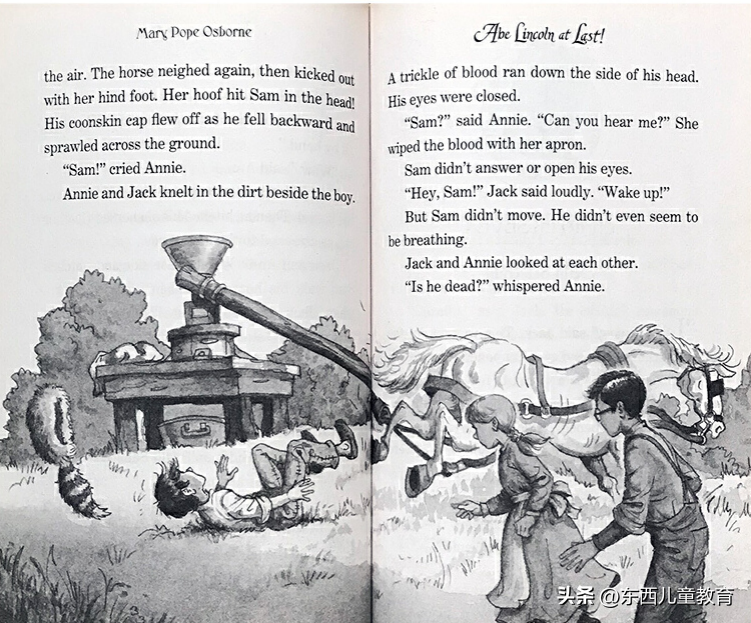 Mary Pope Osborne

the air. The horse neighed again, then kicked out with her hind foot. Her hoof hit Sam in the head! His coonskin cap flew off as he fell backward and sprawled across the ground.

"Sam!" cried Annie.

Annie and Jack knelt in the dirt beside the boy.

Abe Lincoln at Last!

A trickle of blood ran down the side of his head. His eyes were closed.

"Sam?" said Annie. "Can you hear me?" She wiped the blood with her apron.

Sam didn't answer or open his eyes.

"Hey, Sam!" Jack said loudly. "Wake up!"

But Sam didn't move. He didn't even seem to be breathing.

Jack and Annie looked at each other.

"Is he dead?" whispered Annie.

头条 @东西儿童教育